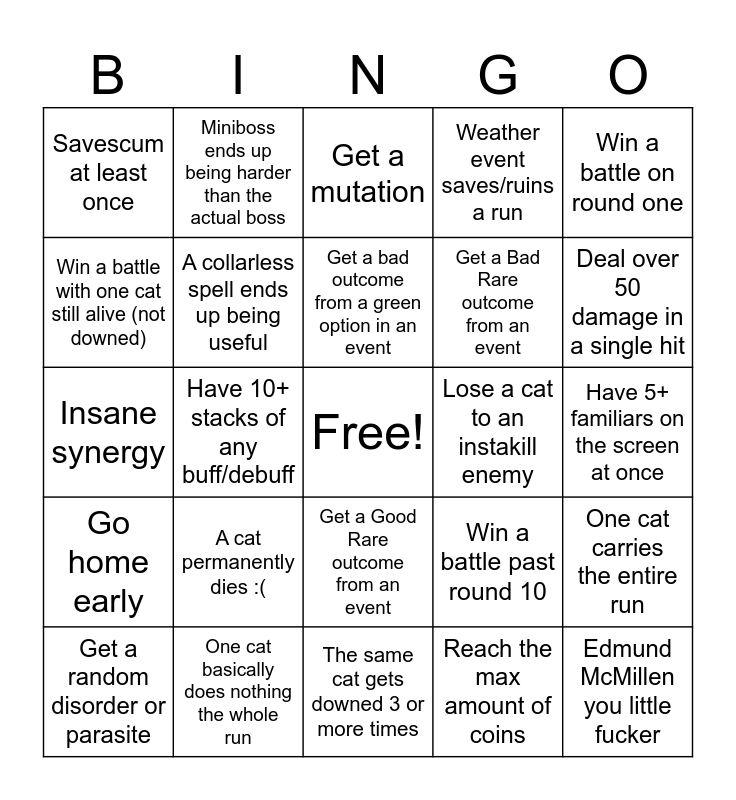 | B | I | N | G | O |
|---|---|---|---|---|
| Savescum at least once | Miniboss ends up being harder than the actual boss | Get a mutation | Weather event saves/ruins a run | Win a battle on round one |
| Win a battle with one cat still alive (not downed) | A collarless spell ends up being useful | Get a bad outcome from a green option in an event | Get a Bad Rare outcome from an event | Deal over 50 damage in a single hit |
| Insane synergy | Have 10+ stacks of any buff/debuff | Free! | Lose a cat to an instakill enemy | Have 5+ familiars on the screen at once |
| Go home early | A cat permanently dies :( | Get a Good Rare outcome from an event | Win a battle past round 10 | One cat carries the entire run |
| Get a random disorder or parasite | One cat basically does nothing the whole run | The same cat gets downed 3 or more times | Reach the max amount of coins | Edmund McMillen you little fucker |